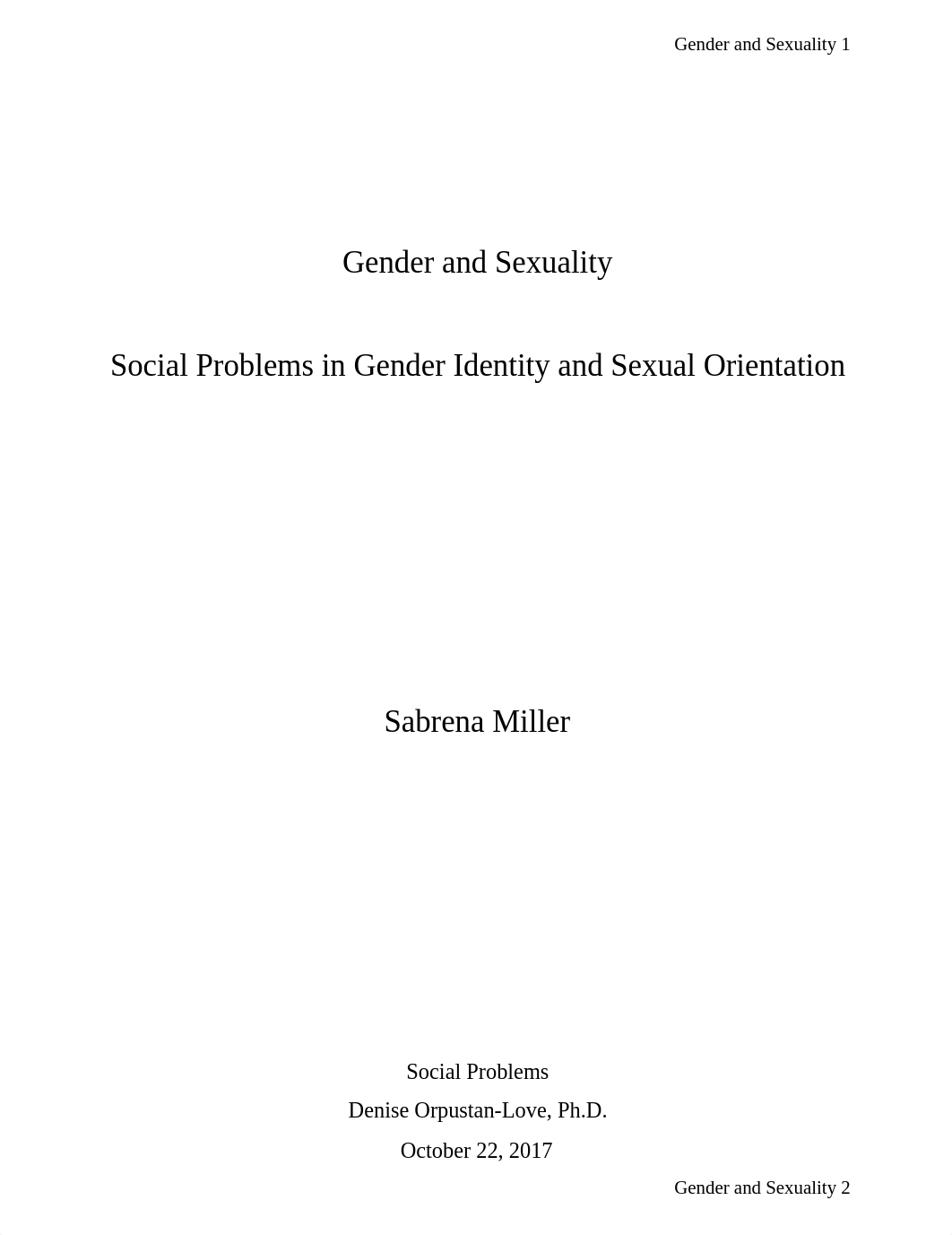 Gender and Sexuality 1

Gender and Sexuality

Social Problems in Gender Identity and Sexual Orientation

Sabrena Miller

Social Problems

Denise Orpustan-Love, Ph.D.

October 22, 2017

Gender and Sexuality 2